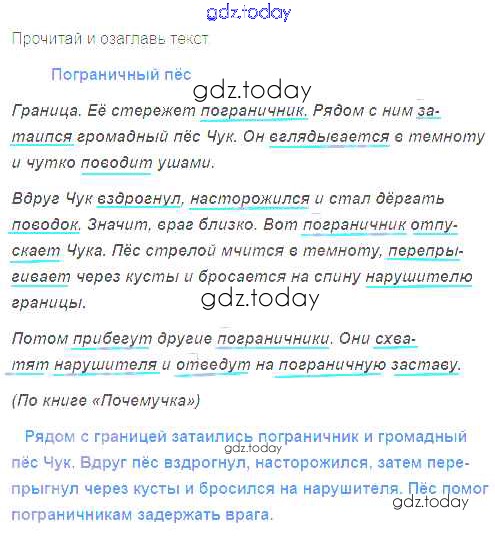 Прочитай и озаглавь текст

Пограничный пёс

Граница. Её стережет пограничник. Рядом с ним затаился громадный пёс Чук. Он вглядывается в темноту и чутко поводит ушами.

Вдруг Чук вздрогнул, насторожился и стал дёргать поводок. Значит, враг близко. Вот пограничник отпускает Чука. Пёс стрелой мчится в темноту, перепрыгивает через кусты и бросается на спину нарушителю границы.

Потом прибегут другие пограничники. Они схватят нарушителя и отведут на пограничную заставу.

(По книге «Почемучка»)

Рядом с границей затаились пограничник и громадный пёс Чук. Вдруг пёс вздрогнул, насторожился, затем перепрыгнул через кусты и бросился на нарушителя. Пёс помог пограничникам задержать врага.

gdz.today